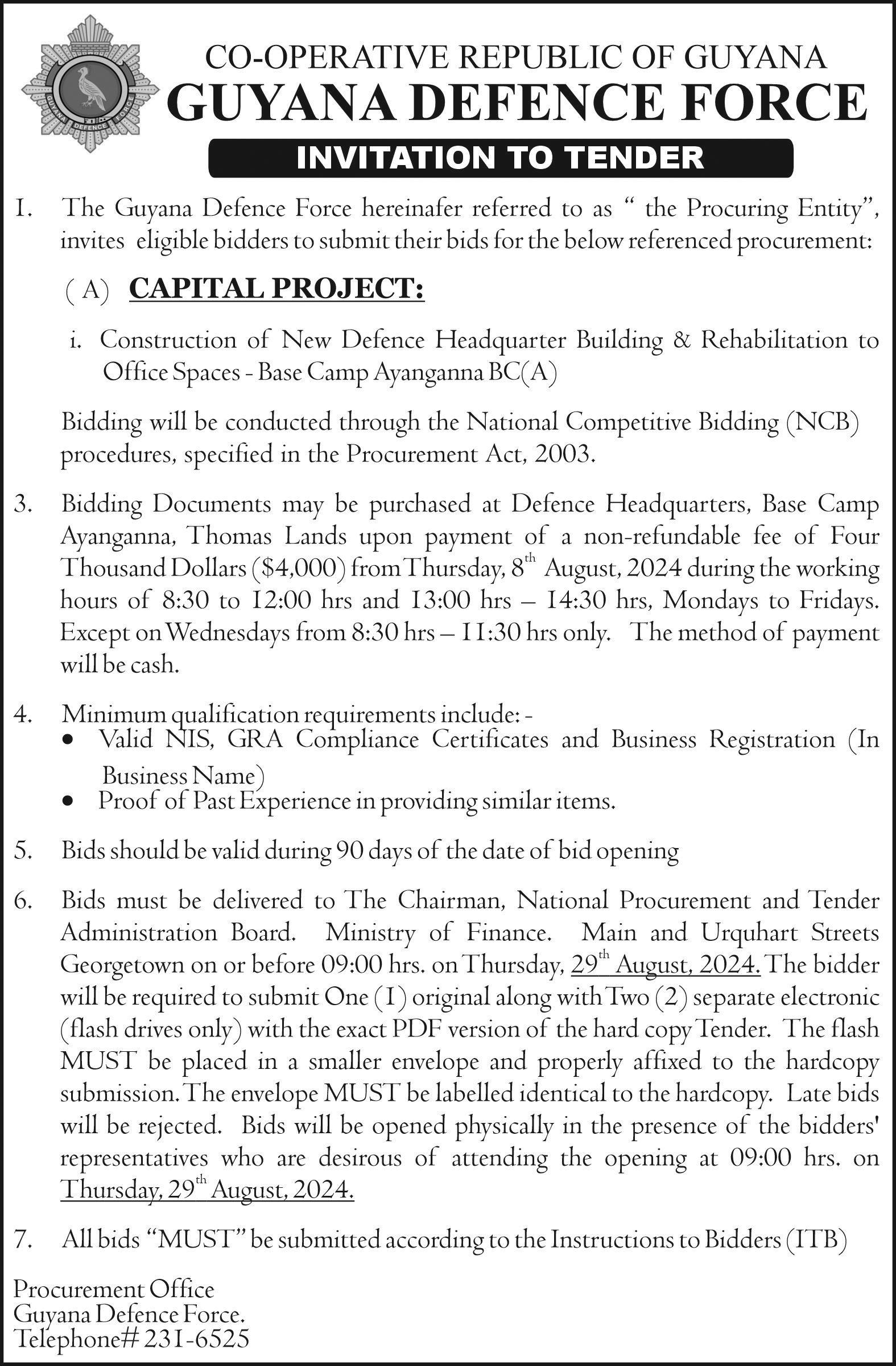 GUYANA DEFENCE FORCE

CO-OPERATIVE REPUBLIC OF GUYANA
GUYANA DEFENCE FORCE
INVITATION TO TENDER

1. The Guyana Defence Force hereinafer referred to as " the Procuring Entity", invites eligible bidders to submit their bids for the below referenced procurement:

( A) CAPITAL PROJECT:

i. Construction of New Defence Headquarter Building & Rehabilitation to Office Spaces - Base Camp Ayanganna BC(A)

Bidding will be conducted through the National Competitive Bidding (NCB) procedures, specified in the Procurement Act, 2003.

3. Bidding Documents may be purchased at Defence Headquarters, Base Camp Ayanganna, Thomas Lands upon payment of a non-refundable fee of Four Thousand Dollars ($4,000) from Thursday, 8$^{th}$ August, 2024 during the working hours of 8:30 to 12:00 hrs and 13:00 hrs – 14:30 hrs, Mondays to Fridays. Except on Wednesdays from 8:30 hrs – 11:30 hrs only. The method of payment will be cash.

4. Minimum qualification requirements include: -
• Valid NIS, GRA Compliance Certificates and Business Registration (In Business Name)
• Proof of Past Experience in providing similar items.

5. Bids should be valid during 90 days of the date of bid opening

6. Bids must be delivered to The Chairman, National Procurement and Tender Administration Board. Ministry of Finance. Main and Urquhart Streets Georgetown on or before 09:00 hrs. on Thursday, 29$^{th}$ August, 2024. The bidder will be required to submit One (1) original along with Two (2) separate electronic (flash drives only) with the exact PDF version of the hard copy Tender. The flash MUST be placed in a smaller envelope and properly affixed to the hardcopy submission. The envelope MUST be labelled identical to the hardcopy. Late bids will be rejected. Bids will be opened physically in the presence of the bidders' representatives who are desirous of attending the opening at 09:00 hrs. on Thursday, 29$^{th}$ August, 2024.

7. All bids "MUST" be submitted according to the Instructions to Bidders (ITB)

Procurement Office
Guyana Defence Force.
Telephone# 231-6525